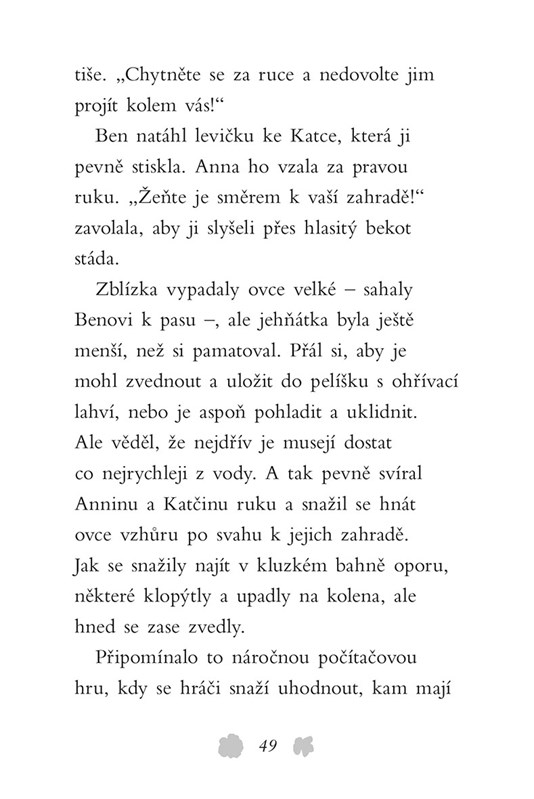 tiše. „Chytněte se za ruce a nedovolte jim projít kolem vás!“

Ben natáhl levičku ke Katce, která ji pevně stiskla. Anna ho vzala za pravou ruku. „Žeňte je směrem k vaší zahradě!“ zavolala, aby ji slyšeli přes hlasitý bekot stáda.

Zblízka vypadaly ovce velké – sahaly Benovi k pasu –, ale jehňátka byla ještě menší, než si pamatoval. Přál si, aby je mohl zvednout a uložit do pelíšku s ohřívací lahví, nebo je aspoň pohladit a uklidnit. Ale věděl, že nejdřív je musejí dostat co nejrychleji z vody. A tak pevně svíral Anninu a Katčinu ruku a snažil se hnát ovce vzhůru po svahu k jejich zahradě. Jak se snažily najít v kluzkém bahně oporu, některé klopýtly a upadly na kolena, ale hned se zase zvedly.

Připomínalo to náročnou počítačovou hru, kdy se hráči snaží uhodnout, kam mají

49